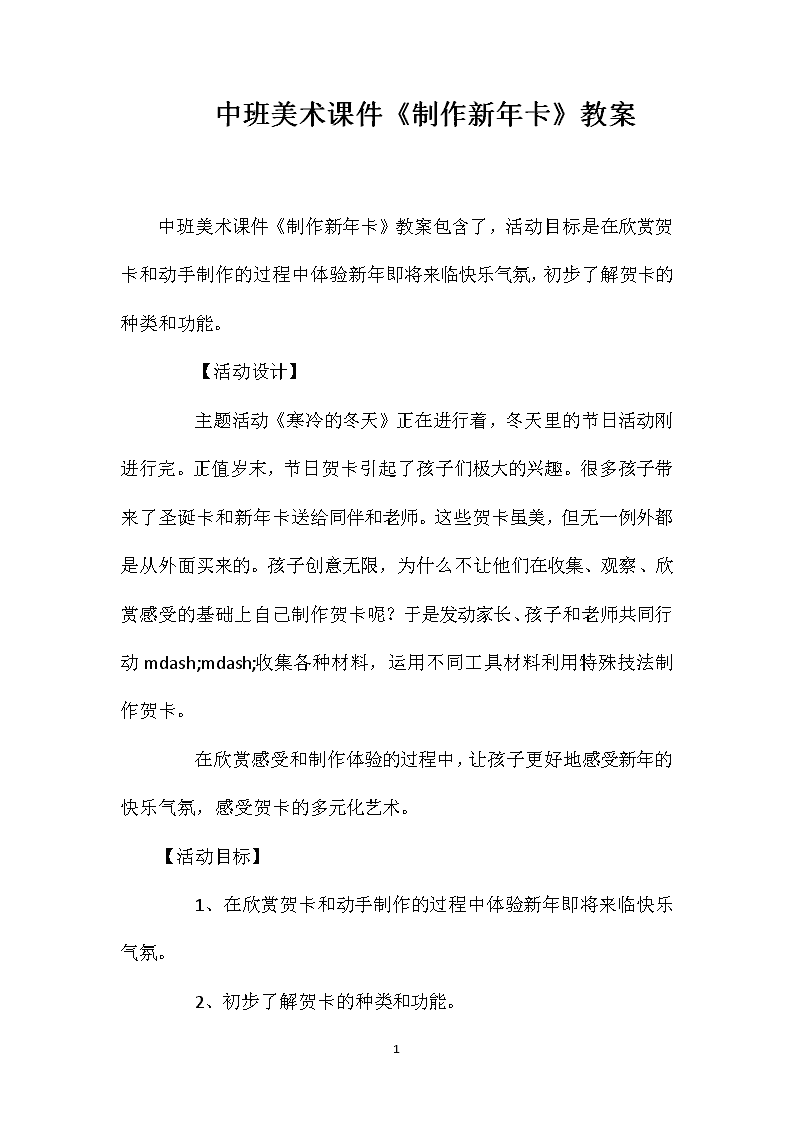 中班美术课件《制作新年卡》教案

中班美术课件《制作新年卡》教案包含了，活动目标是在欣赏贺卡和动手制作的过程中体验新年即将来临快乐气氛，初步了解贺卡的种类和功能。

【活动设计】

主题活动《寒冷的冬天》正在进行着，冬天里的节日活动刚进行完。正值岁末，节日贺卡引起了孩子们极大的兴趣。很多孩子带来了圣诞卡和新年卡送给同伴和老师。这些贺卡虽美，但无一例外都是从外面买来的。孩子创意无限，为什么不让他们在收集、观察、欣赏感受的基础上自己制作贺卡呢？于是发动家长、孩子和老师共同行动 mdash;mdash;收集各种材料，运用不同工具材料利用特殊技法制作贺卡。

在欣赏感受和制作体验的过程中，让孩子更好地感受新年的快乐气氛，感受贺卡的多元化艺术。

【活动目标】

1、在欣赏贺卡和动手制作的过程中体验新年即将来临快乐气氛。

2、初步了解贺卡的种类和功能。

1